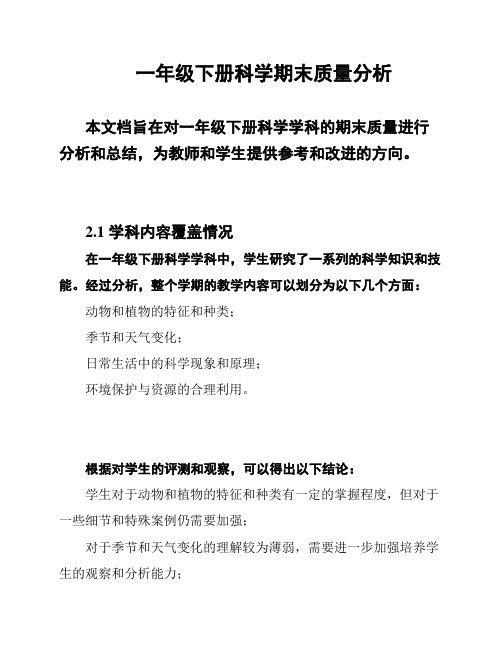 一年级下册科学期末质量分析

本文档旨在对一年级下册科学学科的期末质量进行分析和总结，为教师和学生提供参考和改进的方向。

2.1 学科内容覆盖情况

在一年级下册科学学科中，学生研究了一系列的科学知识和技能。经过分析，整个学期的教学内容可以划分为以下几个方面：

动物和植物的特征和种类；

季节和天气变化；

日常生活中的科学现象和原理；

环境保护与资源的合理利用。

根据对学生的评测和观察，可以得出以下结论：

学生对于动物和植物的特征和种类有一定的掌握程度，但对于一些细节和特殊案例仍需要加强；

对于季节和天气变化的理解较为薄弱，需要进一步加强培养学生的观察和分析能力；